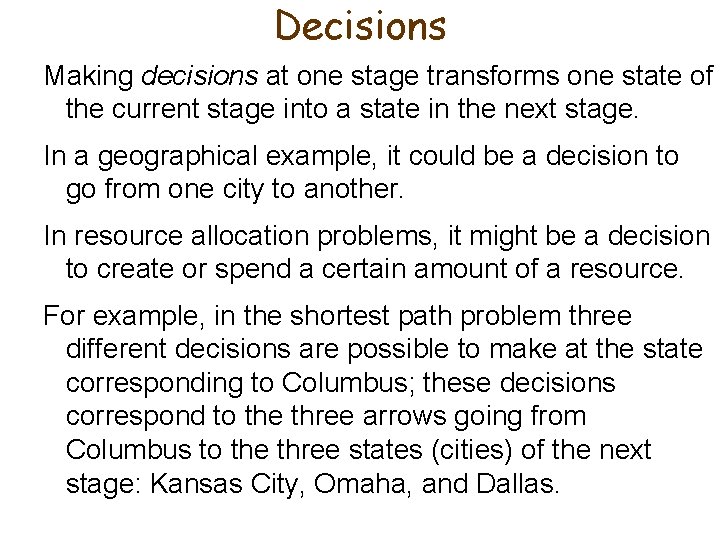 Decisions

Making decisions at one stage transforms one state of the current stage into a state in the next stage.

In a geographical example, it could be a decision to go from one city to another.

In resource allocation problems, it might be a decision to create or spend a certain amount of a resource.

For example, in the shortest path problem three different decisions are possible to make at the state corresponding to Columbus; these decisions correspond to the three arrows going from Columbus to the three states (cities) of the next stage: Kansas City, Omaha, and Dallas.